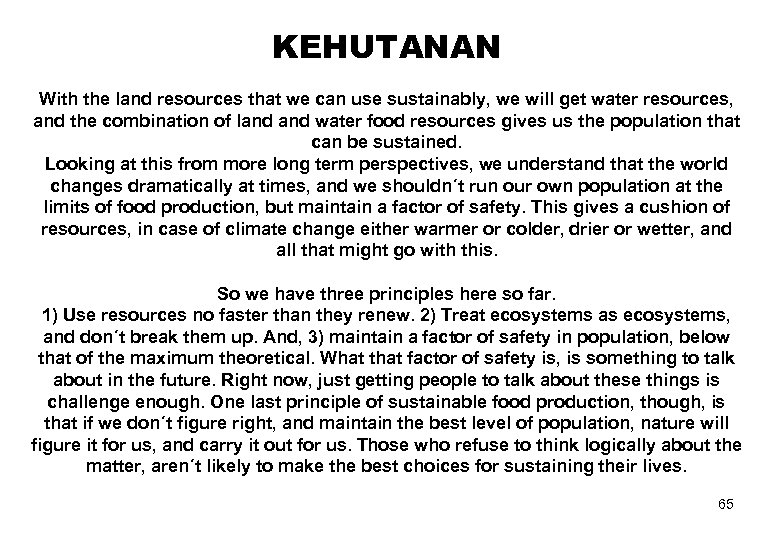 KEHUTANAN

With the land resources that we can use sustainably, we will get water resources, and the combination of land and water food resources gives us the population that can be sustained.
Looking at this from more long term perspectives, we understand that the world changes dramatically at times, and we shouldn´t run our own population at the limits of food production, but maintain a factor of safety. This gives a cushion of resources, in case of climate change either warmer or colder, drier or wetter, and all that might go with this.

So we have three principles here so far.
1) Use resources no faster than they renew. 2) Treat ecosystems as ecosystems, and don´t break them up. And, 3) maintain a factor of safety in population, below that of the maximum theoretical. What that factor of safety is, is something to talk about in the future. Right now, just getting people to talk about these things is challenge enough. One last principle of sustainable food production, though, is that if we don´t figure right, and maintain the best level of population, nature will figure it for us, and carry it out for us. Those who refuse to think logically about the matter, aren´t likely to make the best choices for sustaining their lives.

65